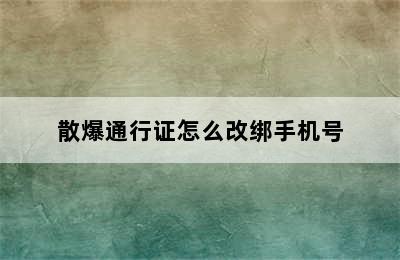 散爆通行证怎么改绑手机号